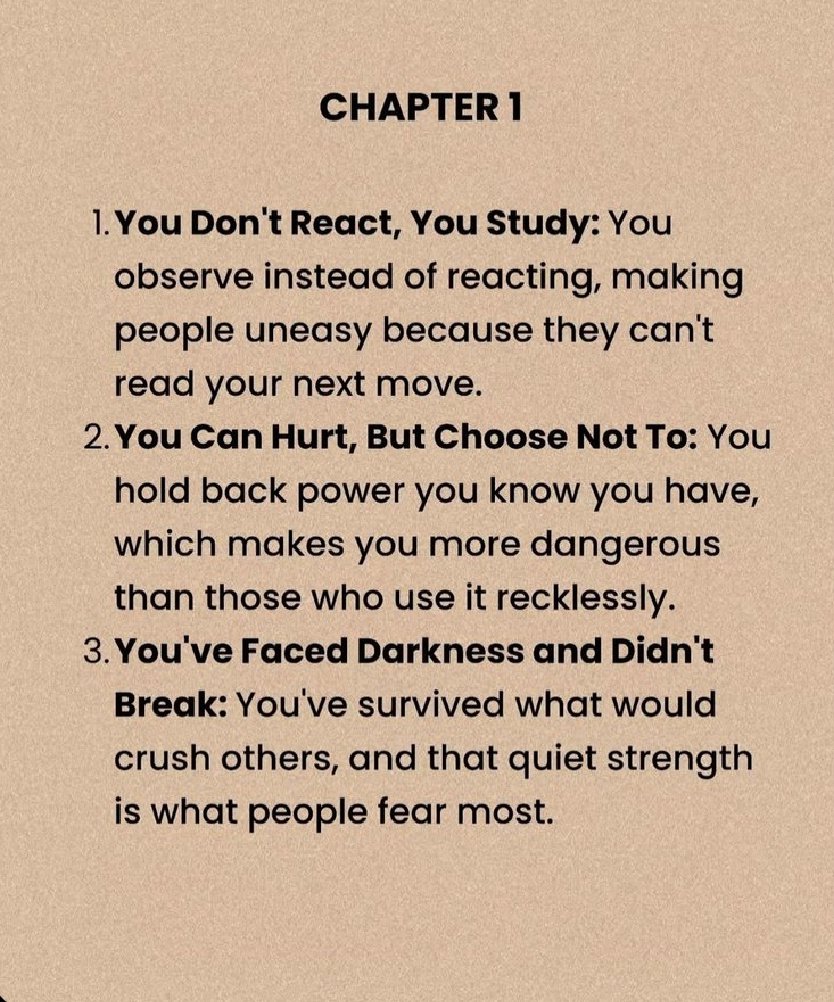 CHAPTER 1

1. You Don't React, You Study: You observe instead of reacting, making people uneasy because they can't read your next move.
2. You Can Hurt, But Choose Not To: You hold back power you know you have, which makes you more dangerous than those who use it recklessly.
3. You've Faced Darkness and Didn't Break: You've survived what would crush others, and that quiet strength is what people fear most.